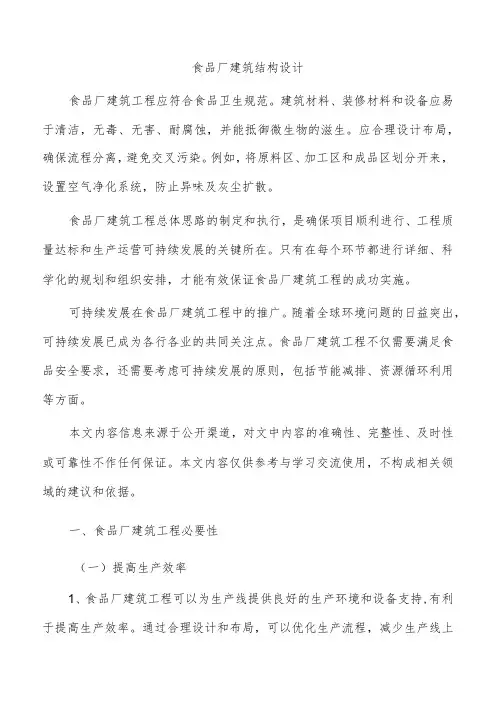 食品厂建筑结构设计

食品厂建筑工程应符合食品卫生规范。建筑材料、装修材料和设备应易于清洁，无毒、无害、耐腐蚀，并能抵御微生物的滋生。应合理设计布局，确保流程分离，避免交叉污染。例如，将原料区、加工区和成品区划分开来，设置空气净化系统，防止异味及灰尘扩散。

食品厂建筑工程总体思路的制定和执行，是确保项目顺利进行、工程质量达标和生产运营可持续发展的关键所在。只有在每个环节都进行详细、科学化的规划和组织安排，才能有效保证食品厂建筑工程的成功实施。

可持续发展在食品厂建筑工程中的推广。随着全球环境问题的日益突出，可持续发展已成为各行各业的共同关注点。食品厂建筑工程不仅需要满足食品安全要求，还需要考虑可持续发展的原则，包括节能减排、资源循环利用等方面。

本文内容信息来源于公开渠道，对文中内容的准确性、完整性、及时性或可靠性不作任何保证。本文内容仅供参考与学习交流使用，不构成相关领域的建议和依据。

一、食品厂建筑工程必要性

（一）提高生产效率

1、食品厂建筑工程可以为生产线提供良好的生产环境和设备支持，有利于提高生产效率。通过合理设计和布局，可以优化生产流程，减少生产线上